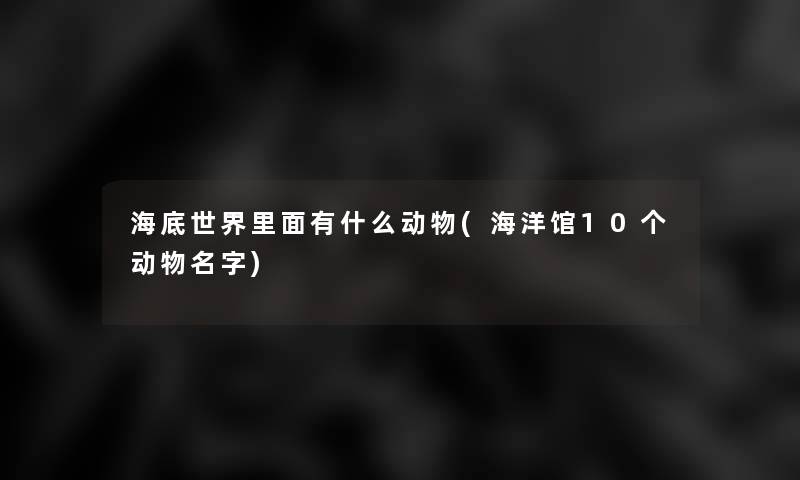 海底世界里面有什么动物(海洋馆10个动物名字)